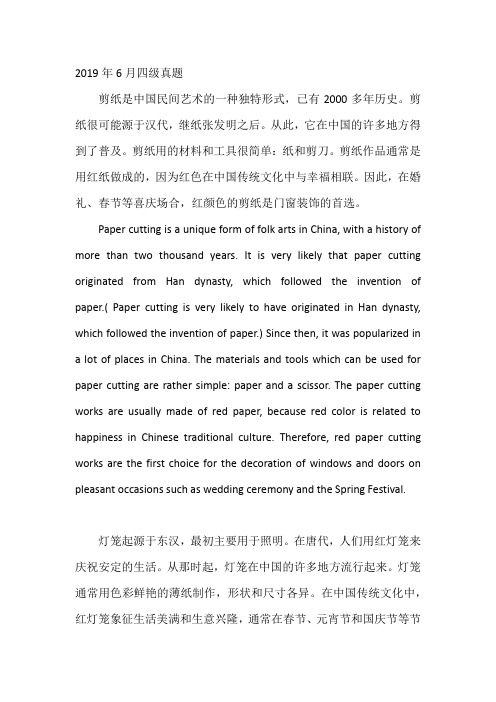 2019 年 6 月四级真题

剪纸是中国民间艺术的一种独特形式，已有 2000 多年历史。剪纸很可能源于汉代，继纸张发明之后。从此，它在中国的许多地方得到了普及。剪纸用的材料和工具很简单：纸和剪刀。剪纸作品通常是用红纸做成的，因为红色在中国传统文化中与幸福相联。因此，在婚礼、春节等喜庆场合，红颜色的剪纸是门窗装饰的首选。

Paper cutting is a unique form of folk arts in China, with a history of more than two thousand years. It is very likely that paper cutting originated from Han dynasty, which followed the invention of paper.( Paper cutting is very likely to have originated in Han dynasty, which followed the invention of paper.) Since then, it was popularized in a lot of places in China. The materials and tools which can be used for paper cutting are rather simple: paper and a scissor. The paper cutting works are usually made of red paper, because red color is related to happiness in Chinese traditional culture. Therefore, red paper cutting works are the first choice for the decoration of windows and doors on pleasant occasions such as wedding ceremony and the Spring Festival.

灯笼起源于东汉，最初主要用于照明。在唐代，人们用红灯笼来庆祝安定的生活。从那时起，灯笼在中国的许多地方流行起来。灯笼通常用色彩鲜艳的薄纸制作，形状和尺寸各异。在中国传统文化中，红灯笼象征生活美满和生意兴隆，通常在春节、元宵节和国庆节等节